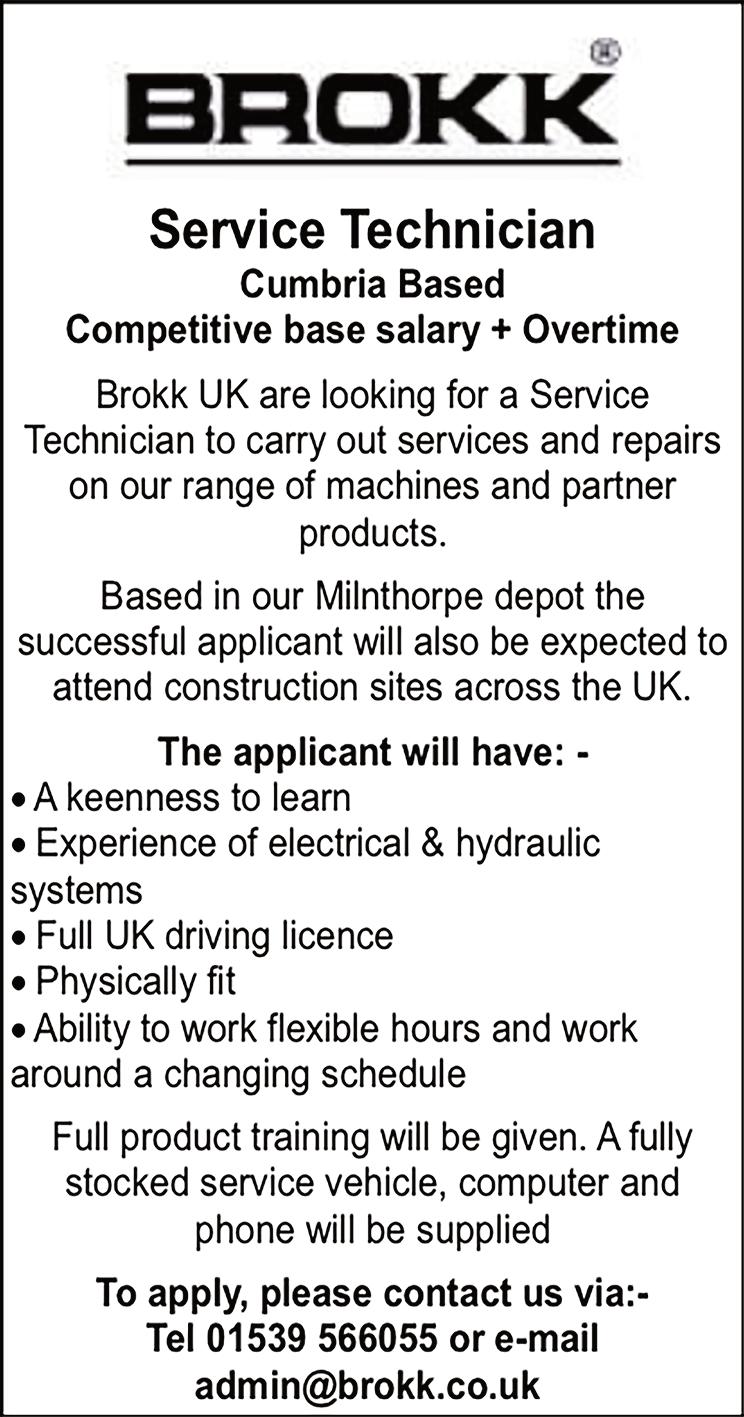 BROKK®

Service Technician
Cumbria Based
Competitive base salary + Overtime

Brokk UK are looking for a Service Technician to carry out services and repairs on our range of machines and partner products.

Based in our Milnthorpe depot the successful applicant will also be expected to attend construction sites across the UK.

The applicant will have: -
• A keenness to learn
• Experience of electrical & hydraulic systems
• Full UK driving licence
• Physically fit
• Ability to work flexible hours and work around a changing schedule

Full product training will be given. A fully stocked service vehicle, computer and phone will be supplied

To apply, please contact us via:-
Tel 01539 566055 or e-mail
admin@brokk.co.uk